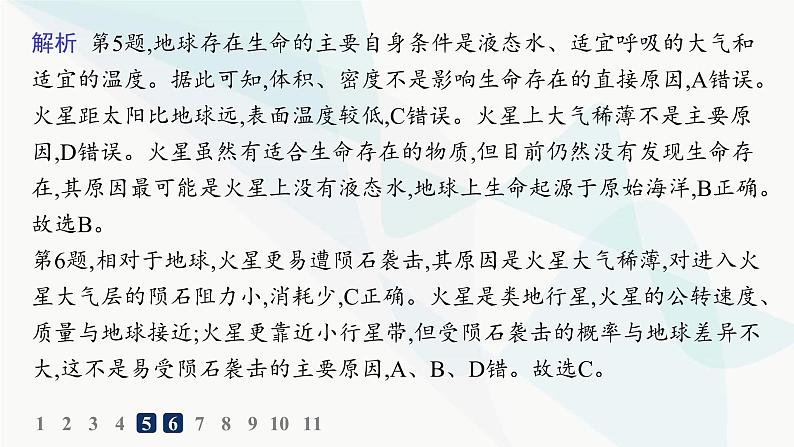 解析 第5题,地球存在生命的主要自身条件是液态水、适宜呼吸的大气和适宜的温度。据此可知,体积、密度不是影响生命存在的直接原因,A错误。火星距太阳比地球远,表面温度较低,C错误。火星上大气稀薄不是主要原因,D错误。火星虽然有适合生命存在的物质,但目前仍然没有发现生命存在,其原因最可能是火星上没有液态水,地球上生命起源于原始海洋,B正确。故选B。
第6题,相对于地球,火星更易遭陨石袭击,其原因是火星大气稀薄,对进入火星大气层的陨石阻力小,消耗少,C正确。火星是类地行星,火星的公转速度、质量与地球接近;火星更靠近小行星带,但受陨石袭击的概率与地球差异不大,这不是易受陨石袭击的主要原因,A、B、D错。故选C。

1 2 3 4 5 6 7 8 9 10 11